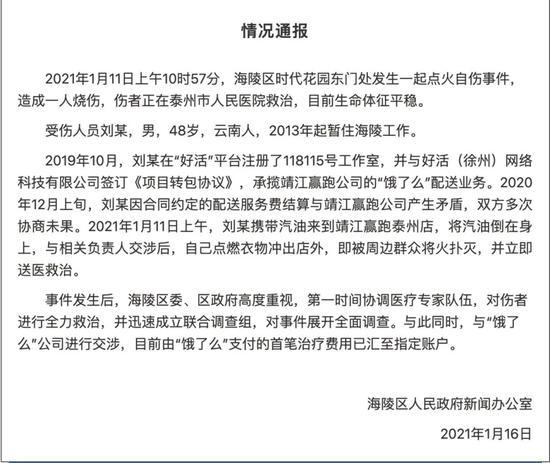 情况通报

2021年1月11日上午10时57分，海陵区时代花园东门处发生一起点火自伤事件，造成一人烧伤，伤者正在泰州市人民医院救治，目前生命体征平稳。

受伤人员刘某，男，48岁，云南人，2013年起暂住海陵工作。

2019年10月，刘某在“好活”平台注册了118115号工作室，并与好活（徐州）网络科技有限公司签订《项目转包协议》，承揽靖江赢跑公司的“饿了么”配送业务。2020年12月上旬，刘某因合同约定的配送服务费结算与靖江赢跑公司产生矛盾，双方多次协商未果。2021年1月11日上午，刘某携带汽油来到靖江赢跑泰州店，将汽油倒在身上，与相关负责人交涉后，自己点燃衣物冲出店外，即被周边群众将火扑灭，并立即送医救治。

事件发生后，海陵区委、区政府高度重视，第一时间协调医疗专家队伍，对伤者进行全力救治，并迅速成立联合调查组，对事件展开全面调查。与此同时，与“饿了么”公司进行交涉，目前由“饿了么”支付的首笔治疗费用已汇至指定账户。

海陵区人民政府新闻办公室

2021年1月16日